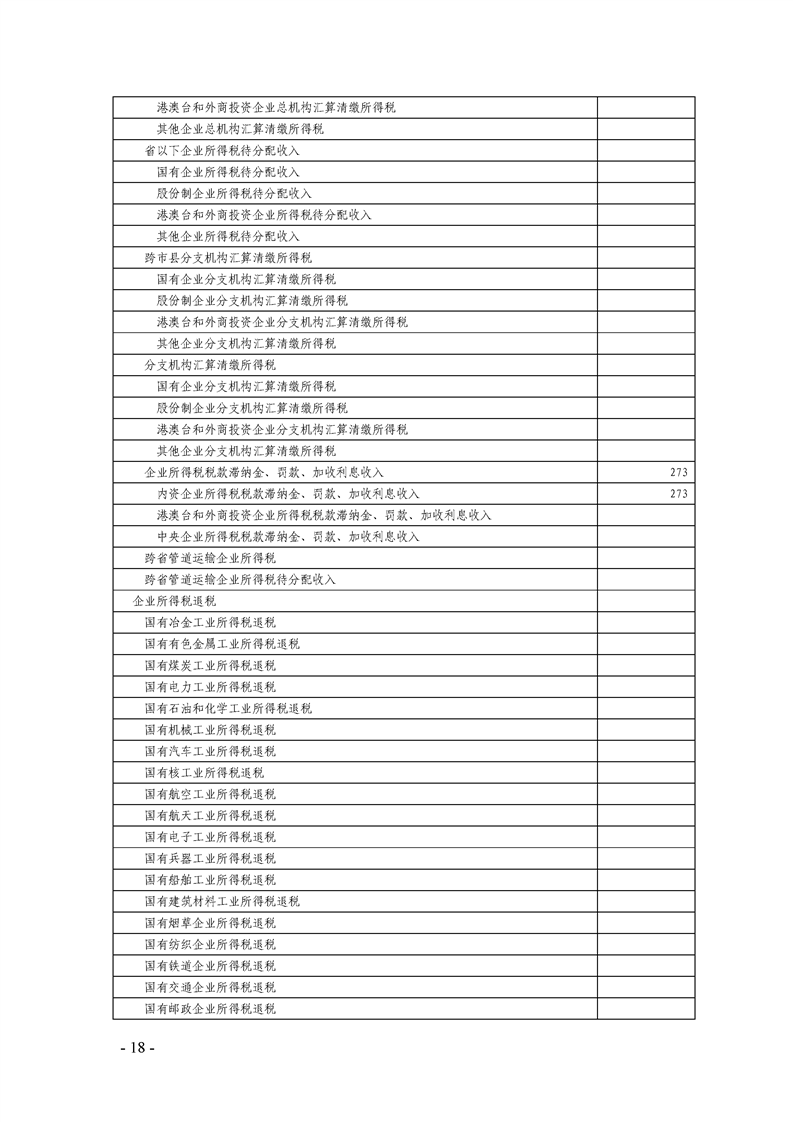 | | |
|---|---|
| 港澳台和外商投资企业总机构汇算清缴所得税 | |
| 其他企业总机构汇算清缴所得税 | |
| 省以下企业所得税待分配收入 | |
| 国有企业所得税待分配收入 | |
| 股份制企业所得税待分配收入 | |
| 港澳台和外商投资企业所得税待分配收入 | |
| 其他企业所得税待分配收入 | |
| 跨市县分支机构汇算清缴所得税 | |
| 国有企业分支机构汇算清缴所得税 | |
| 股份制企业分支机构汇算清缴所得税 | |
| 港澳台和外商投资企业分支机构汇算清缴所得税 | |
| 其他企业分支机构汇算清缴所得税 | |
| 分支机构汇算清缴所得税 | |
| 国有企业分支机构汇算清缴所得税 | |
| 股份制企业分支机构汇算清缴所得税 | |
| 港澳台和外商投资企业分支机构汇算清缴所得税 | |
| 其他企业分支机构汇算清缴所得税 | |
| 企业所得税税款滞纳金、罚款、加收利息收入 | 273 |
| 内资企业所得税税款滞纳金、罚款、加收利息收入 | 273 |
| 港澳台和外商投资企业所得税税款滞纳金、罚款、加收利息收入 | |
| 中央企业所得税税款滞纳金、罚款、加收利息收入 | |
| 跨省管道运输企业所得税 | |
| 跨省管道运输企业所得税待分配收入 | |
| 企业所得税退税 | |
| 国有冶金工业所得税退税 | |
| 国有有色金属工业所得税退税 | |
| 国有煤炭工业所得税退税 | |
| 国有电力工业所得税退税 | |
| 国有石油和化学工业所得税退税 | |
| 国有机械工业所得税退税 | |
| 国有汽车工业所得税退税 | |
| 国有核工业所得税退税 | |
| 国有航空工业所得税退税 | |
| 国有航天工业所得税退税 | |
| 国有电子工业所得税退税 | |
| 国有兵器工业所得税退税 | |
| 国有船舶工业所得税退税 | |
| 国有建筑材料工业所得税退税 | |
| 国有烟草企业所得税退税 | |
| 国有纺织企业所得税退税 | |
| 国有铁道企业所得税退税 | |
| 国有交通企业所得税退税 | |
| 国有邮政企业所得税退税 | |

- 18 -